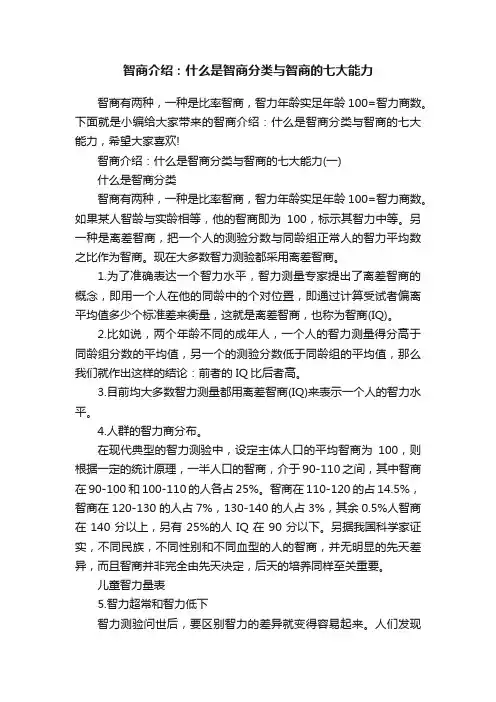 智商介绍：什么是智商分类与智商的七大能力

智商有两种，一种是比率智商，智力年龄实足年龄 100=智力商数。下面就是小编给大家带来的智商介绍：什么是智商分类与智商的七大能力，希望大家喜欢!

智商介绍：什么是智商分类与智商的七大能力(一)

什么是智商分类

智商有两种，一种是比率智商，智力年龄实足年龄 100=智力商数。如果某人智龄与实龄相等，他的智商即为 100，标示其智力中等。另一种是离差智商，把一个人的测验分数与同龄组正常人的智力平均数之比作为智商。现在大多数智力测验都采用离差智商。

1.为了准确表达一个智力水平，智力测量专家提出了离差智商的概念，即用一个人在他的同龄中的个对位置，即通过计算受试者偏离平均值多少个标准差来衡量，这就是离差智商，也称为智商(IQ)。

2.比如说，两个年龄不同的成年人，一个人的智力测量得分高于同龄组分数的平均值，另一个的测验分数低于同龄组的平均值，那么我们就作出这样的结论：前者的 IQ 比后者高。

3.目前均大多数智力测量都用离差智商(IQ)来表示一个人的智力水平。

4.人群的智力商分布。

在现代典型的智力测验中，设定主体人口的平均智商为 100，则根据一定的统计原理，一半人口的智商，介于 90-110 之间，其中智商在 90-100 和 100-110 的人各占 25%。智商在 110-120 的占 14.5%，智商在 120-130 的人占 7%，130-140 的人占 3%，其余 0.5%人智商在 140 分以上，另有 25%的人 IQ 在 90 分以下。另据我国科学家证实，不同民族，不同性别和不同血型的人的智商，并无明显的先天差异，而且智商并非完全由先天决定，后天的培养同样至关重要。

儿童智力量表

5.智力超常和智力低下

智力测验问世后，要区别智力的差异就变得容易起来。人们发现